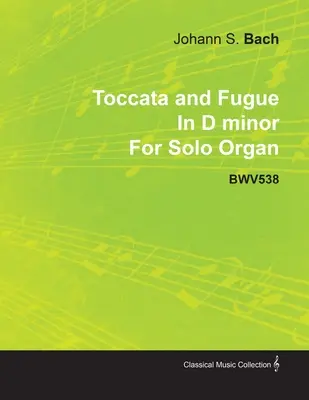 Johann S. Bach

Toccata and Fugue In D minor For Solo Organ

BWV538

Classical Music Collection